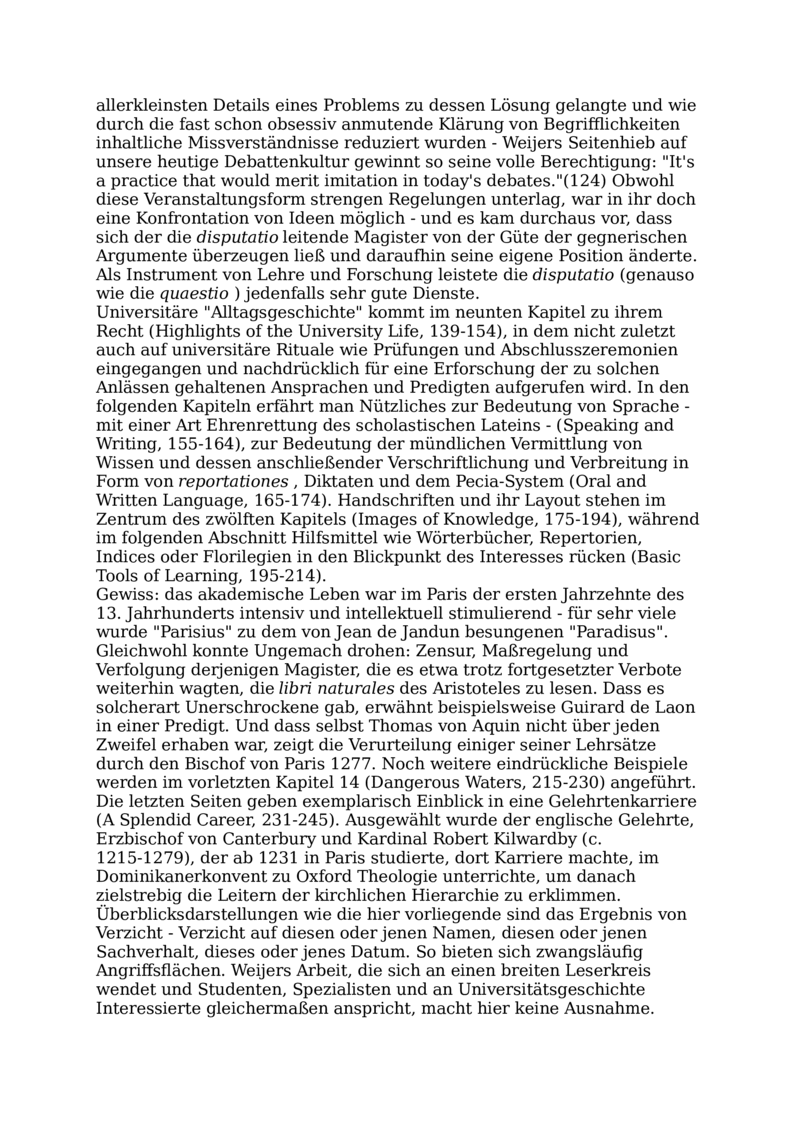 allerkleinsten Details eines Problems zu dessen Lösung gelangte und wie durch die fast schon obsessiv anmutende Klärung von Begrifflichkeiten inhaltliche Missverständnisse reduziert wurden - Weijers Seitenhieb auf unsere heutige Debattenkultur gewinnt so seine volle Berechtigung: "It's a practice that would merit imitation in today's debates."(124) Obwohl diese Veranstaltungsform strengen Regelungen unterlag, war in ihr doch eine Konfrontation von Ideen möglich - und es kam durchaus vor, dass sich der die disputatio leitende Magister von der Güte der gegnerischen Argumente überzeugen ließ und daraufhin seine eigene Position änderte. Als Instrument von Lehre und Forschung leistete die disputatio (genauso wie die quaestio ) jedenfalls sehr gute Dienste.
Universitäre "Alltagsgeschichte" kommt im neunten Kapitel zu ihrem Recht (Highlights of the University Life, 139-154), in dem nicht zuletzt auch auf universitäre Rituale wie Prüfungen und Abschlusszeremonien eingegangen und nachdrücklich für eine Erforschung der zu solchen Anlässen gehaltenen Ansprachen und Predigten aufgerufen wird. In den folgenden Kapiteln erfährt man Nützliches zur Bedeutung von Sprache - mit einer Art Ehrenrettung des scholastischen Lateins - (Speaking and Writing, 155-164), zur Bedeutung der mündlichen Vermittlung von Wissen und dessen anschließender Verschriftlichung und Verbreitung in Form von reportationes , Diktaten und dem Pecia-System (Oral and Written Language, 165-174). Handschriften und ihr Layout stehen im Zentrum des zwölften Kapitels (Images of Knowledge, 175-194), während im folgenden Abschnitt Hilfsmittel wie Wörterbücher, Repertorien, Indices oder Florilegien in den Blickpunkt des Interesses rücken (Basic Tools of Learning, 195-214).
Gewiss: das akademische Leben war im Paris der ersten Jahrzehnte des 13. Jahrhunderts intensiv und intellektuell stimulierend - für sehr viele wurde "Parisius" zu dem von Jean de Jandun besungenen "Paradisus". Gleichwohl konnte Ungemach drohen: Zensur, Maßregelung und Verfolgung derjenigen Magister, die es etwa trotz fortgesetzter Verbote weiterhin wagten, die libri naturales des Aristoteles zu lesen. Dass es solcherart Unerschrockene gab, erwähnt beispielsweise Guirard de Laon in einer Predigt. Und dass selbst Thomas von Aquin nicht über jeden Zweifel erhaben war, zeigt die Verurteilung einiger seiner Lehrsätze durch den Bischof von Paris 1277. Noch weitere eindrückliche Beispiele werden im vorletzten Kapitel 14 (Dangerous Waters, 215-230) angeführt. Die letzten Seiten geben exemplarisch Einblick in eine Gelehrtenkarriere (A Splendid Career, 231-245). Ausgewählt wurde der englische Gelehrte, Erzbischof von Canterbury und Kardinal Robert Kilwardby (c. 1215-1279), der ab 1231 in Paris studierte, dort Karriere machte, im Dominikanerkonvent zu Oxford Theologie unterrichte, um danach zielstrebig die Leitern der kirchlichen Hierarchie zu erklimmen.
Überblicksdarstellungen wie die hier vorliegende sind das Ergebnis von Verzicht - Verzicht auf diesen oder jenen Namen, diesen oder jenen Sachverhalt, dieses oder jenes Datum. So bieten sich zwangsläufig Angriffsflächen. Weijers Arbeit, die sich an einen breiten Leserkreis wendet und Studenten, Spezialisten und an Universitätsgeschichte Interessierte gleichermaßen anspricht, macht hier keine Ausnahme.